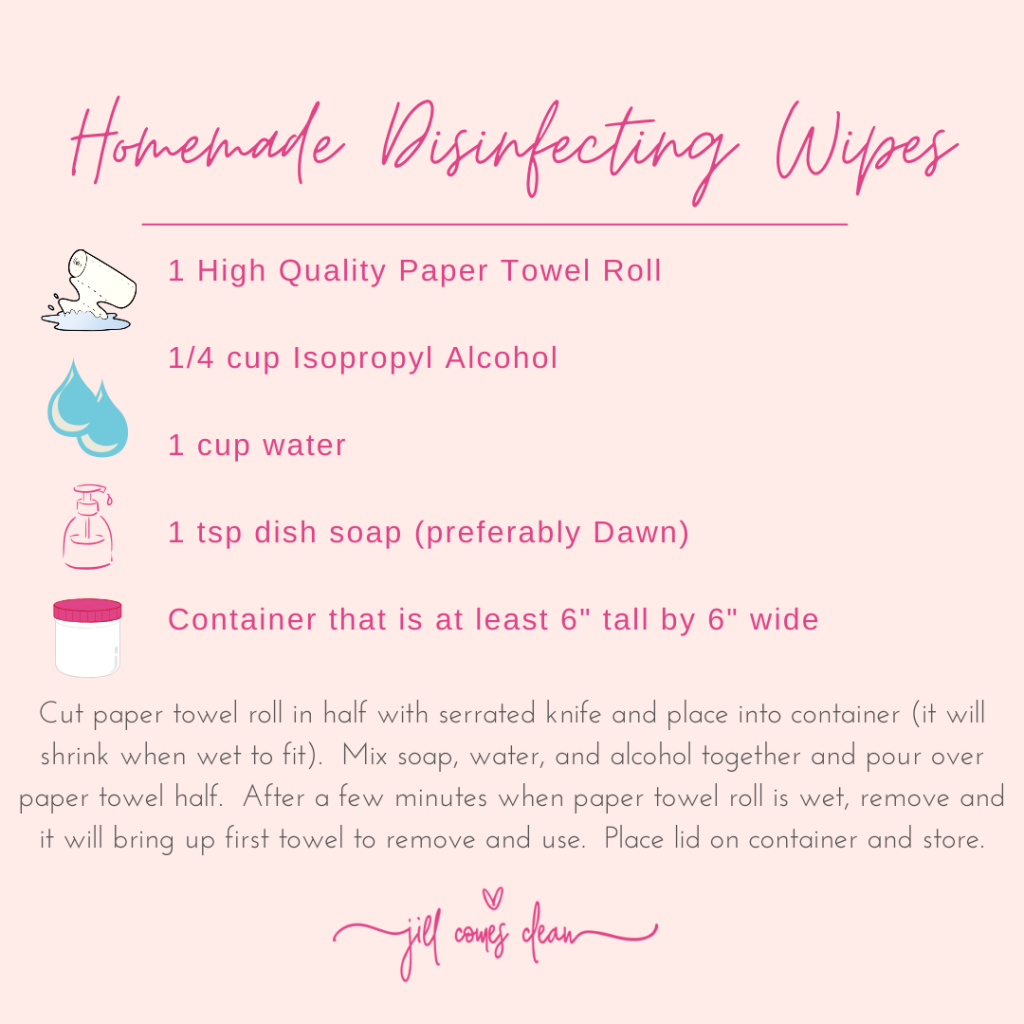 Homemade Disinfecting Wipes

1 High Quality Paper Towel Roll

1/4 cup Isopropyl Alcohol

1 cup water

1 tsp dish soap (preferably Dawn)

Container that is at least 6" tall by 6" wide

Cut paper towel roll in half with serrated knife and place into container (it will shrink when wet to fit). Mix soap, water, and alcohol together and pour over paper towel half. After a few minutes when paper towel roll is wet, remove and it will bring up first towel to remove and use. Place lid on container and store.

jill comes clean